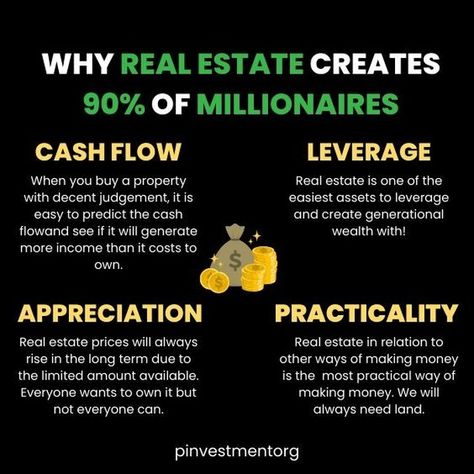 WHY REAL ESTATE CREATES 90% OF MILLIONAIRES

CASH FLOW

When you buy a property with decent judgement, it is easy to predict the cash flowand see if it will generate more income than it costs to own.

LEVERAGE

Real estate is one of the easiest assets to leverage and create generational wealth with!

$

APPRECIATION

Real estate prices will always rise in the long term due to the limited amount available. Everyone wants to own it but not everyone can.

PRACTICALITY

Real estate in relation to other ways of making money is the most practical way of making money. We will always need land.

pinvestmentorg